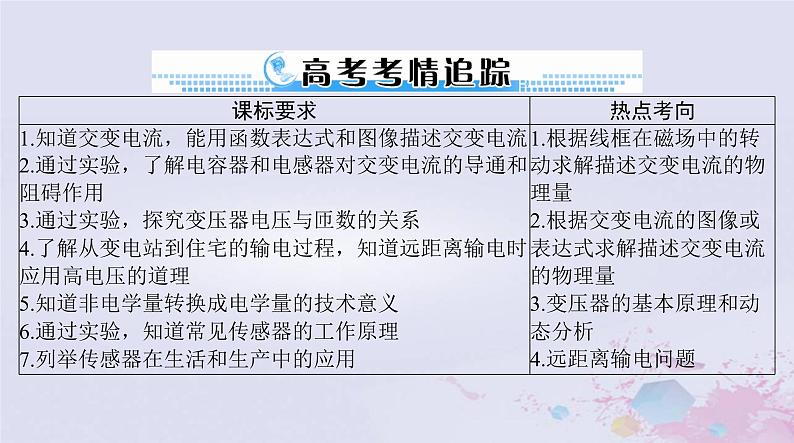 高考考情追踪

| 课标要求 | 热点考向 |
|---|---|
| 1.知道交变电流，能用函数表达式和图像描述交变电流<br>2.通过实验，了解电容器和电感器对交变电流的导通和阻碍作用<br>3.通过实验，探究变压器电压与匝数的关系<br>4.了解从变电站到住宅的输电过程，知道远距离输电时应用高电压的道理<br>5.知道非电学量转换成电学量的技术意义<br>6.通过实验，知道常见传感器的工作原理<br>7.列举传感器在生活和生产中的应用 | 1.根据线框在磁场中的转动求解描述交变电流的物理量<br>2.根据交变电流的图像或表达式求解描述交变电流的物理量<br>3.变压器的基本原理和动态分析<br>4.远距离输电问题 |